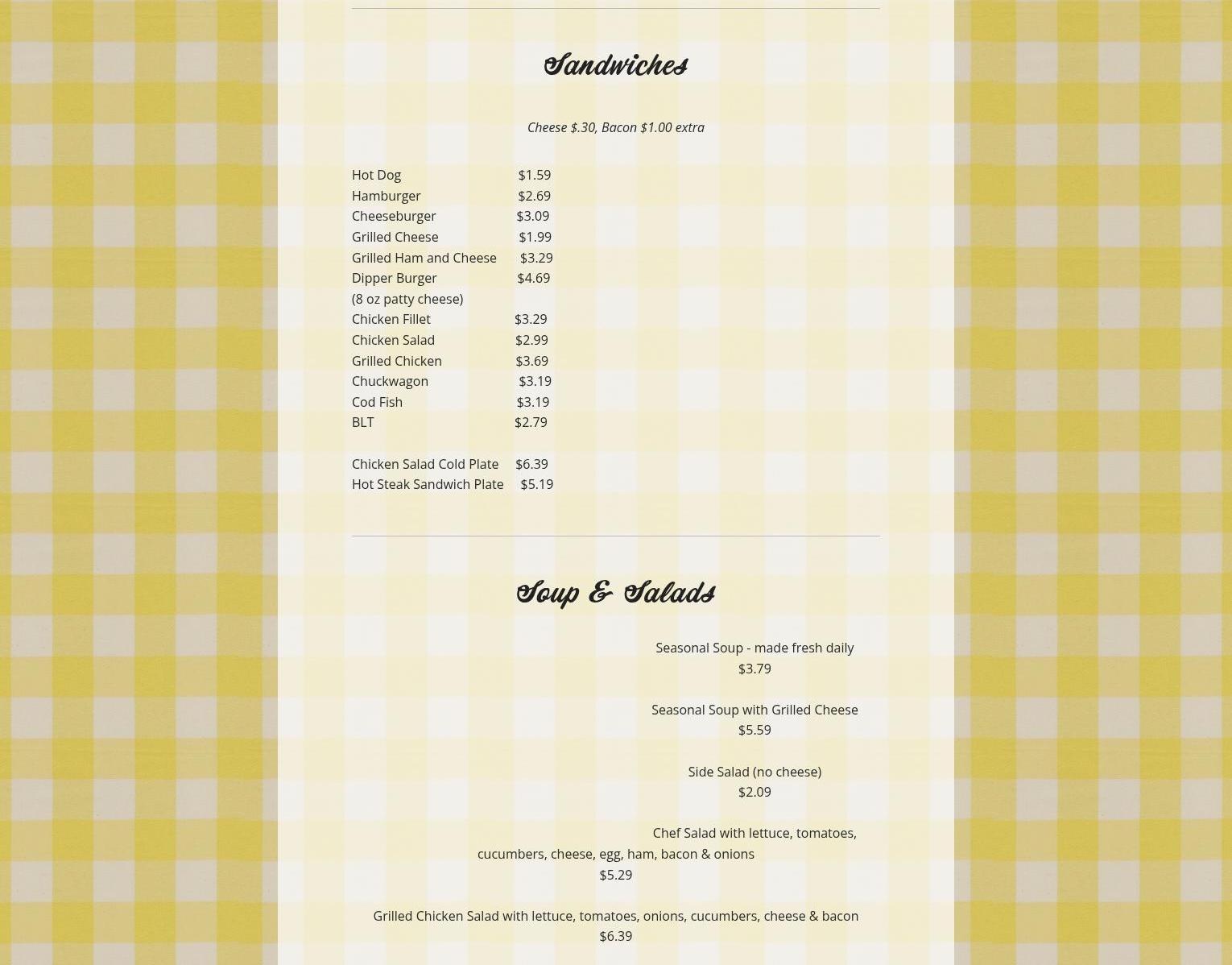 Sandwiches

Cheese $.30, Bacon $1.00 extra

Hot Dog $1.59
Hamburger $2.69
Cheeseburger $3.09
Grilled Cheese $1.99
Grilled Ham and Cheese $3.29
Dipper Burger $4.69
(8 oz patty cheese)
Chicken Fillet $3.29
Chicken Salad $2.99
Grilled Chicken $3.69
Chuckwagon $3.19
Cod Fish $3.19
BLT $2.79

Chicken Salad Cold Plate $6.39
Hot Steak Sandwich Plate $5.19

Soup & Salads

Seasonal Soup - made fresh daily
$3.79

Seasonal Soup with Grilled Cheese
$5.59

Side Salad (no cheese)
$2.09

Chef Salad with lettuce, tomatoes, cucumbers, cheese, egg, ham, bacon & onions
$5.29

Grilled Chicken Salad with lettuce, tomatoes, onions, cucumbers, cheese & bacon
$6.39